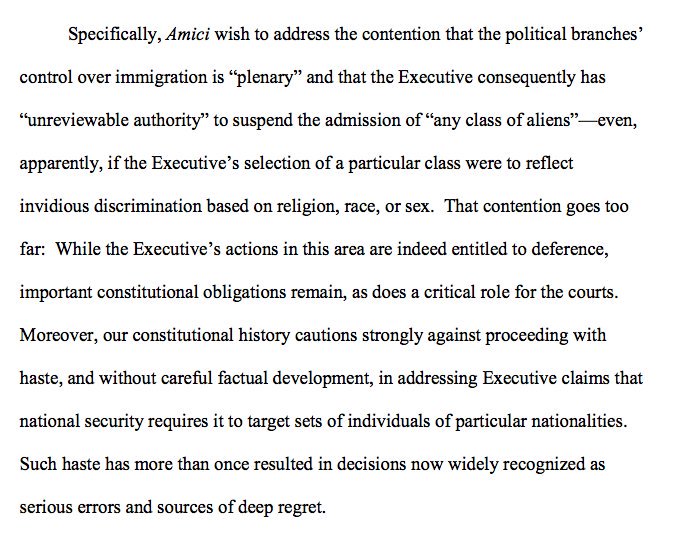 Specifically, Amici wish to address the contention that the political branches' control over immigration is "plenary" and that the Executive consequently has "unreviewable authority" to suspend the admission of "any class of aliens"—even, apparently, if the Executive's selection of a particular class were to reflect invidious discrimination based on religion, race, or sex. That contention goes too far: While the Executive's actions in this area are indeed entitled to deference, important constitutional obligations remain, as does a critical role for the courts. Moreover, our constitutional history cautions strongly against proceeding with haste, and without careful factual development, in addressing Executive claims that national security requires it to target sets of individuals of particular nationalities. Such haste has more than once resulted in decisions now widely recognized as serious errors and sources of deep regret.